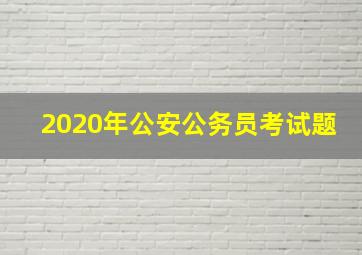 2020年公安公务员考试题